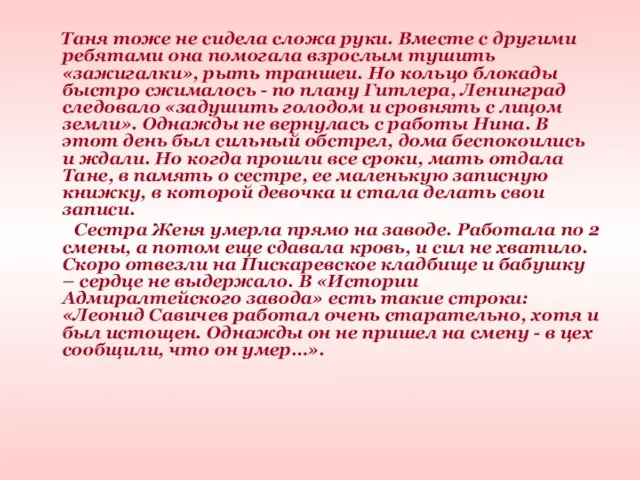 Таня тоже не сидела сложа руки. Вместе с другими ребятами она помогала взрослым тушить «зажигалки», рыть траншеи. Но кольцо блокады быстро сжималось - по плану Гитлера, Ленинград следовало «задушить голодом и сровнять с лицом земли». Однажды не вернулась с работы Нина. В этот день был сильный обстрел, дома беспокоились и ждали. Но когда прошли все сроки, мать отдала Тане, в память о сестре, ее маленькую записную книжку, в которой девочка и стала делать свои записи.

Сестра Женя умерла прямо на заводе. Работала по 2 смены, а потом еще сдавала кровь, и сил не хватило. Скоро отвезли на Пискаревское кладбище и бабушку – сердце не выдержало. В «Истории Адмиралтейского завода» есть такие строки: «Леонид Савичев работал очень старательно, хотя и был истощен. Однажды он не пришел на смену - в цех сообщили, что он умер…».